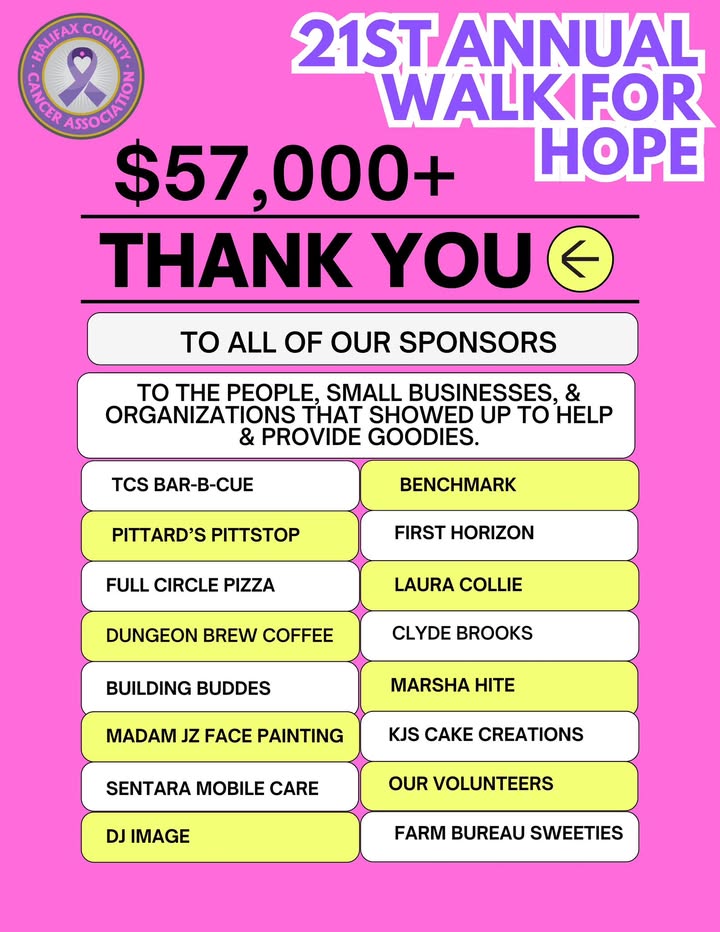 HALIFAX COUNTY CANCER ASSOCIATION

21ST ANNUAL WALK FOR HOPE

$57,000+

THANK YOU

TO ALL OF OUR SPONSORS

TO THE PEOPLE, SMALL BUSINESSES, & ORGANIZATIONS THAT SHOWED UP TO HELP & PROVIDE GOODIES.

TCS BAR-B-CUE

PITTARD'S PITTSTOP

FULL CIRCLE PIZZA

DUNGEON BREW COFFEE

BUILDING BUDDES

MADAM JZ FACE PAINTING

SENTARA MOBILE CARE

DJ IMAGE

BENCHMARK

FIRST HORIZON

LAURA COLLIE

CLYDE BROOKS

MARSHA HITE

KJS CAKE CREATIONS

OUR VOLUNTEERS

FARM BUREAU SWEETIES